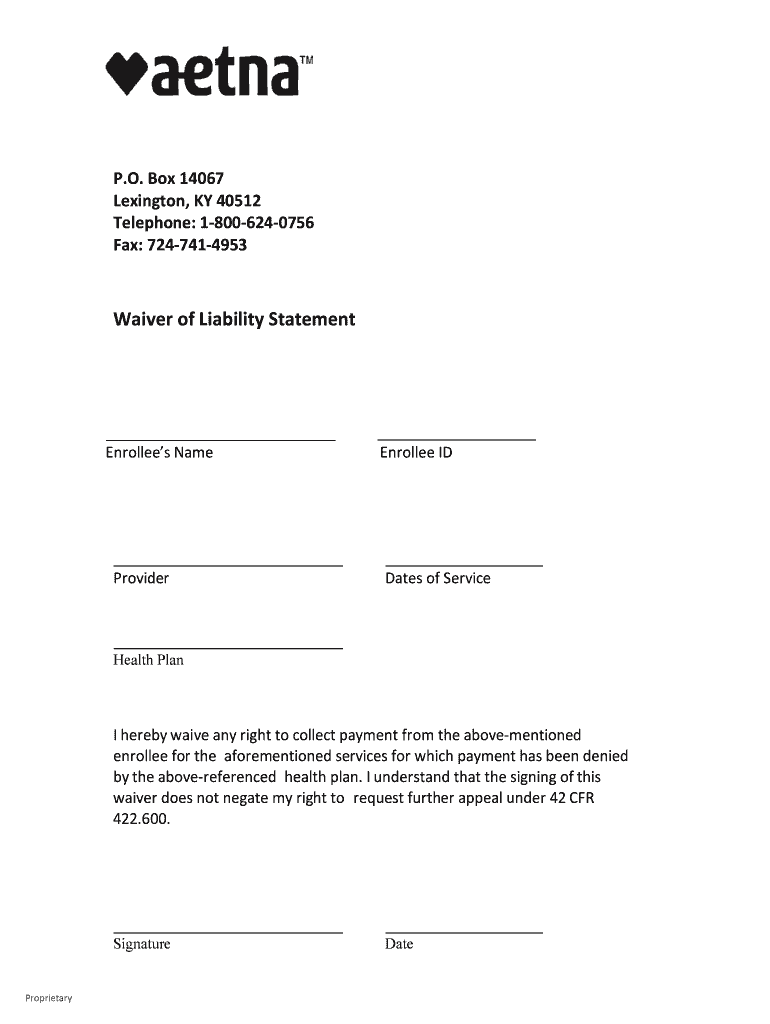 aetna™

P.O. Box 14067
Lexington, KY 40512
Telephone: 1-800-624-0756
Fax: 724-741-4953

Waiver of Liability Statement

Enrollee's Name

Enrollee ID

Provider

Dates of Service

Health Plan

I hereby waive any right to collect payment from the above-mentioned enrollee for the aforementioned services for which payment has been denied by the above-referenced health plan. I understand that the signing of this waiver does not negate my right to request further appeal under 42 CFR 422.600.

Signature

Date

Proprietary